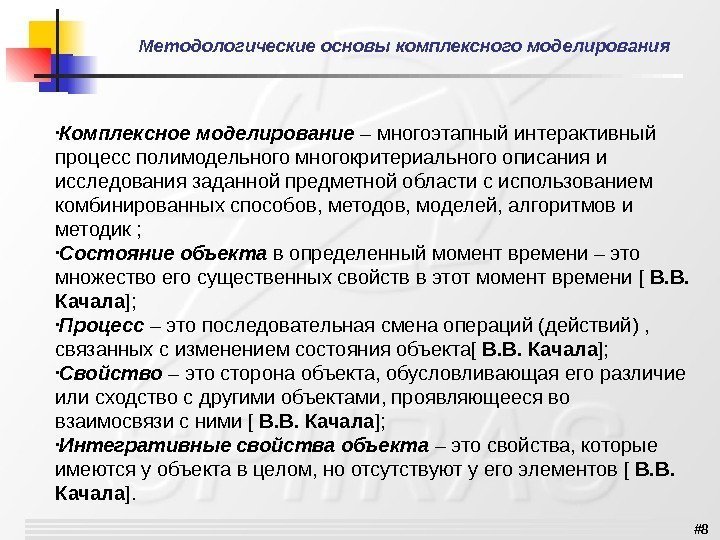 Методологические основы комплексного моделирования

·Комплексное моделирование – многоэтапный интерактивный процесс полимодельного многокритериального описания и исследования заданной предметной области с использованием комбинированных способов, методов, моделей, алгоритмов и методик ;
·Состояние объекта в определенный момент времени – это множество его существенных свойств в этот момент времени [ В.В. Качала];
·Процесс – это последовательная смена операций (действий) , связанных с изменением состояния объекта[ В.В. Качала];
·Свойство – это сторона объекта, обусловливающая его различие или сходство с другими объектами, проявляющееся во взаимосвязи с ними [ В.В. Качала];
·Интегративные свойства объекта – это свойства, которые имеются у объекта в целом, но отсутствуют у его элементов [ В.В. Качала].

SPIIRAS

#8